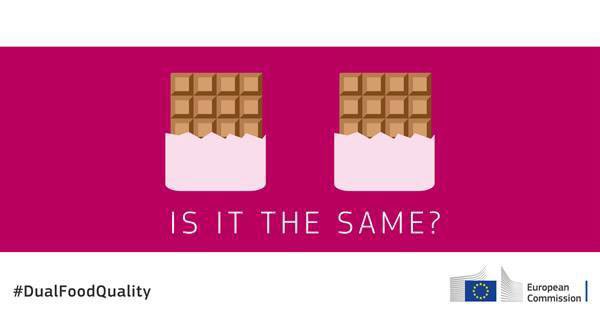 IS IT THE SAME?

#DualFoodQuality

European Commission